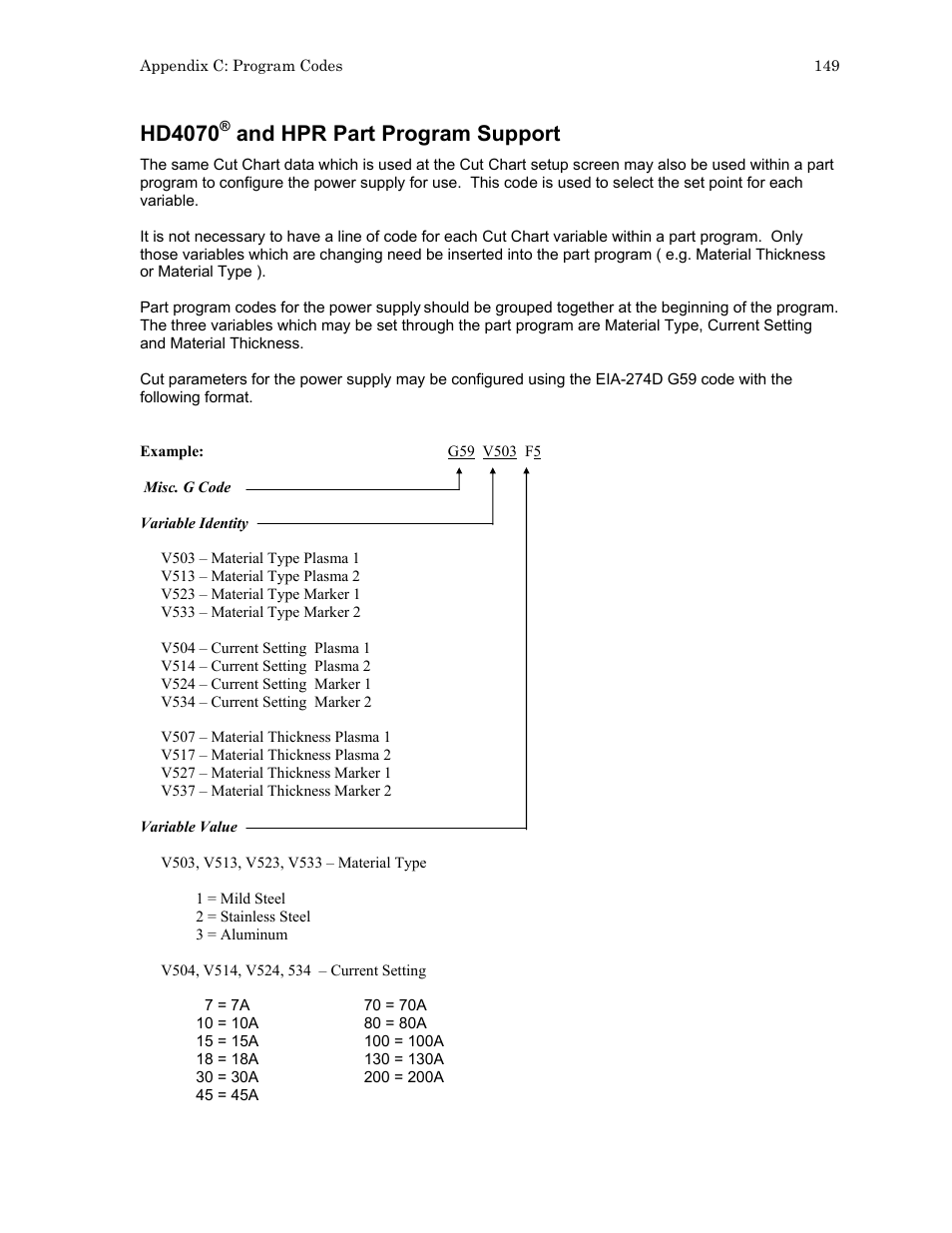 Appendix C: Program Codes 149

HD4070® and HPR Part Program Support

The same Cut Chart data which is used at the Cut Chart setup screen may also be used within a part program to configure the power supply for use. This code is used to select the set point for each variable.

It is not necessary to have a line of code for each Cut Chart variable within a part program. Only those variables which are changing need be inserted into the part program ( e.g. Material Thickness or Material Type ).

Part program codes for the power supply should be grouped together at the beginning of the program. The three variables which may be set through the part program are Material Type, Current Setting and Material Thickness.

Cut parameters for the power supply may be configured using the EIA-274D G59 code with the following format.

Example: G59 V503 F5

Misc. G Code

Variable Identity

V503 – Material Type Plasma 1
V513 – Material Type Plasma 2
V523 – Material Type Marker 1
V533 – Material Type Marker 2

V504 – Current Setting Plasma 1
V514 – Current Setting Plasma 2
V524 – Current Setting Marker 1
V534 – Current Setting Marker 2

V507 – Material Thickness Plasma 1
V517 – Material Thickness Plasma 2
V527 – Material Thickness Marker 1
V537 – Material Thickness Marker 2

Variable Value

V503, V513, V523, V533 – Material Type

1 = Mild Steel
2 = Stainless Steel
3 = Aluminum

V504, V514, V524, 534 – Current Setting

7 = 7A
10 = 10A
15 = 15A
18 = 18A
30 = 30A
45 = 45A

70 = 70A
80 = 80A
100 = 100A
130 = 130A
200 = 200A